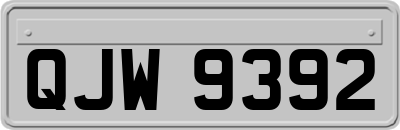 QJW 9392